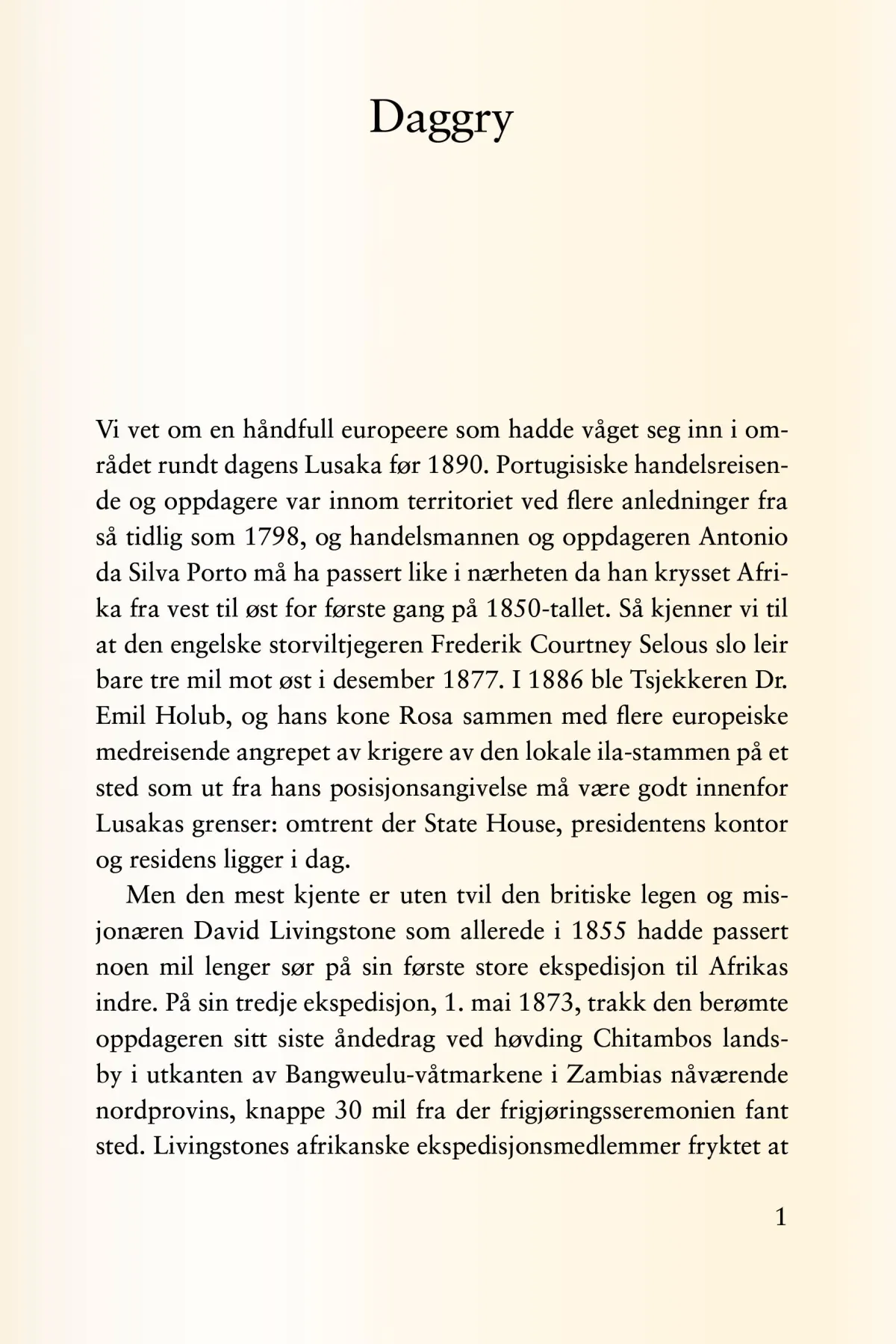 Daggry

Vi vet om en håndfull europeere som hadde våget seg inn i området rundt dagens Lusaka før 1890. Portugisiske handelsreisende og oppdagere var innom territoriet ved flere anledninger fra så tidlig som 1798, og handelsmannen og oppdageren Antonio da Silva Porto må ha passert like i nærheten da han krysset Afrika fra vest til øst for første gang på 1850-tallet. Så kjenner vi til at den engelske storviltjegeren Frederik Courtney Selous slo leir bare tre mil mot øst i desember 1877. I 1886 ble Tsjekkeren Dr. Emil Holub, og hans kone Rosa sammen med flere europeiske medreisende angrepet av krigere av den lokale ila-stammen på et sted som ut fra hans posisjonsangivelse må være godt innenfor Lusakas grenser: omtrent der State House, presidentens kontor og residens ligger i dag.

Men den mest kjente er uten tvil den britiske legen og misjonæren David Livingstone som allerede i 1855 hadde passert noen mil lenger sør på sin første store ekspedisjon til Afrikas indre. På sin tredje ekspedisjon, 1. mai 1873, trakk den berømte oppdageren sitt siste åndedrag ved høvding Chitambos landsby i utkanten av Bangweulu-våtmarkene i Zambias nåværende nordprovins, knappe 30 mil fra der frigjøringsseremonien fant sted. Livingstones afrikanske ekspedisjonsmedlemmer fryktet at

1